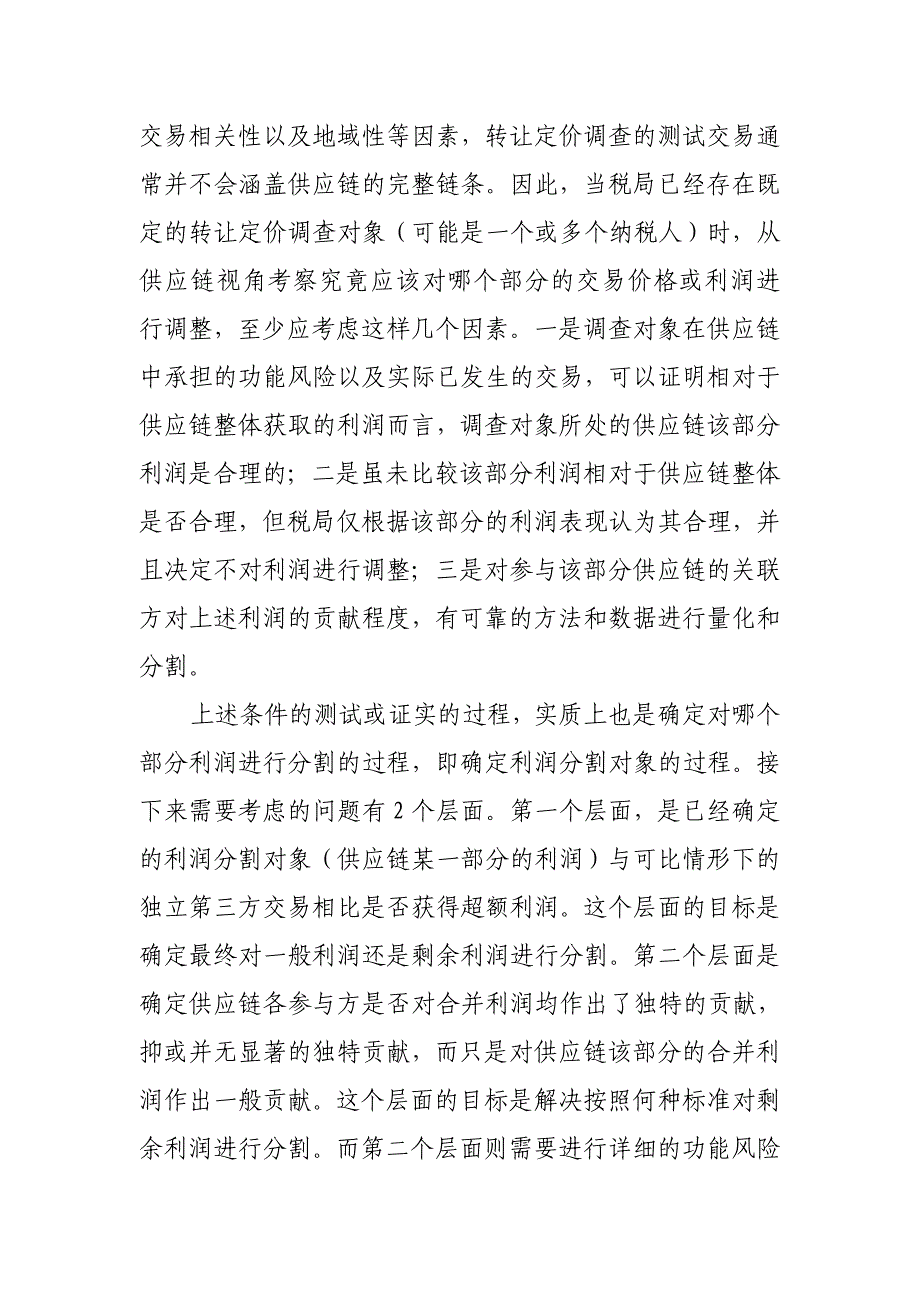 交易相关性以及地域性等因素，转让定价调查的测试交易通常并不会涵盖供应链的完整链条。因此，当税局已经存在既定的转让定价调查对象（可能是一个或多个纳税人）时，从供应链视角考察究竟应该对哪个部分的交易价格或利润进行调整，至少应考虑这样几个因素。一是调查对象在供应链中承担的功能风险以及实际已发生的交易，可以证明相对于供应链整体获取的利润而言，调查对象所处的供应链该部分利润是合理的；二是虽未比较该部分利润相对于供应链整体是否合理，但税局仅根据该部分的利润表现认为其合理，并且决定不对利润进行调整；三是对参与该部分供应链的关联方对上述利润的贡献程度，有可靠的方法和数据进行量化和分割。

上述条件的测试或证实的过程，实质上也是确定对哪个部分利润进行分割的过程，即确定利润分割对象的过程。接下来需要考虑的问题有 2 个层面。第一个层面，是已经确定的利润分割对象（供应链某一部分的利润）与可比情形下的独立第三方交易相比是否获得超额利润。这个层面的目标是确定最终对一般利润还是剩余利润进行分割。第二个层面是确定供应链各参与方是否对合并利润均作出了独特的贡献，抑或并无显著的独特贡献，而只是对供应链该部分的合并利润作出一般贡献。这个层面的目标是解决按照何种标准对剩余利润进行分割。而第二个层面则需要进行详细的功能风险